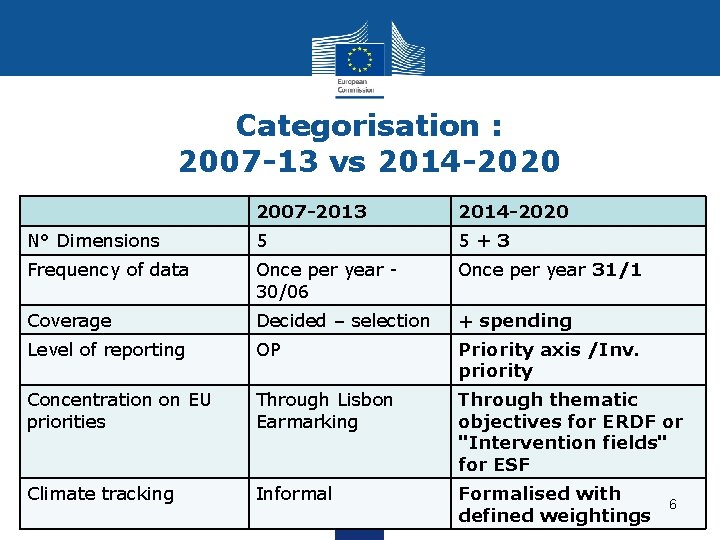 European Commission

Categorisation : 2007-13 vs 2014-2020

| | 2007-2013 | 2014-2020 |
|---|---|---|
| N° Dimensions | 5 | 5 + 3 |
| Frequency of data | Once per year - 30/06 | Once per year 31/1 |
| Coverage | Decided – selection | + spending |
| Level of reporting | OP | Priority axis /Inv. priority |
| Concentration on EU priorities | Through Lisbon Earmarking | Through thematic objectives for ERDF or "Intervention fields" for ESF |
| Climate tracking | Informal | Formalised with defined weightings |

6